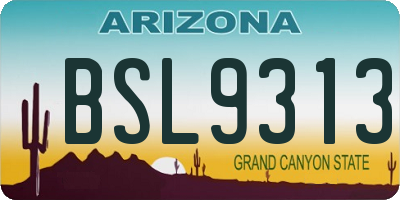 ARIZONA

BSL9313

GRAND CANYON STATE